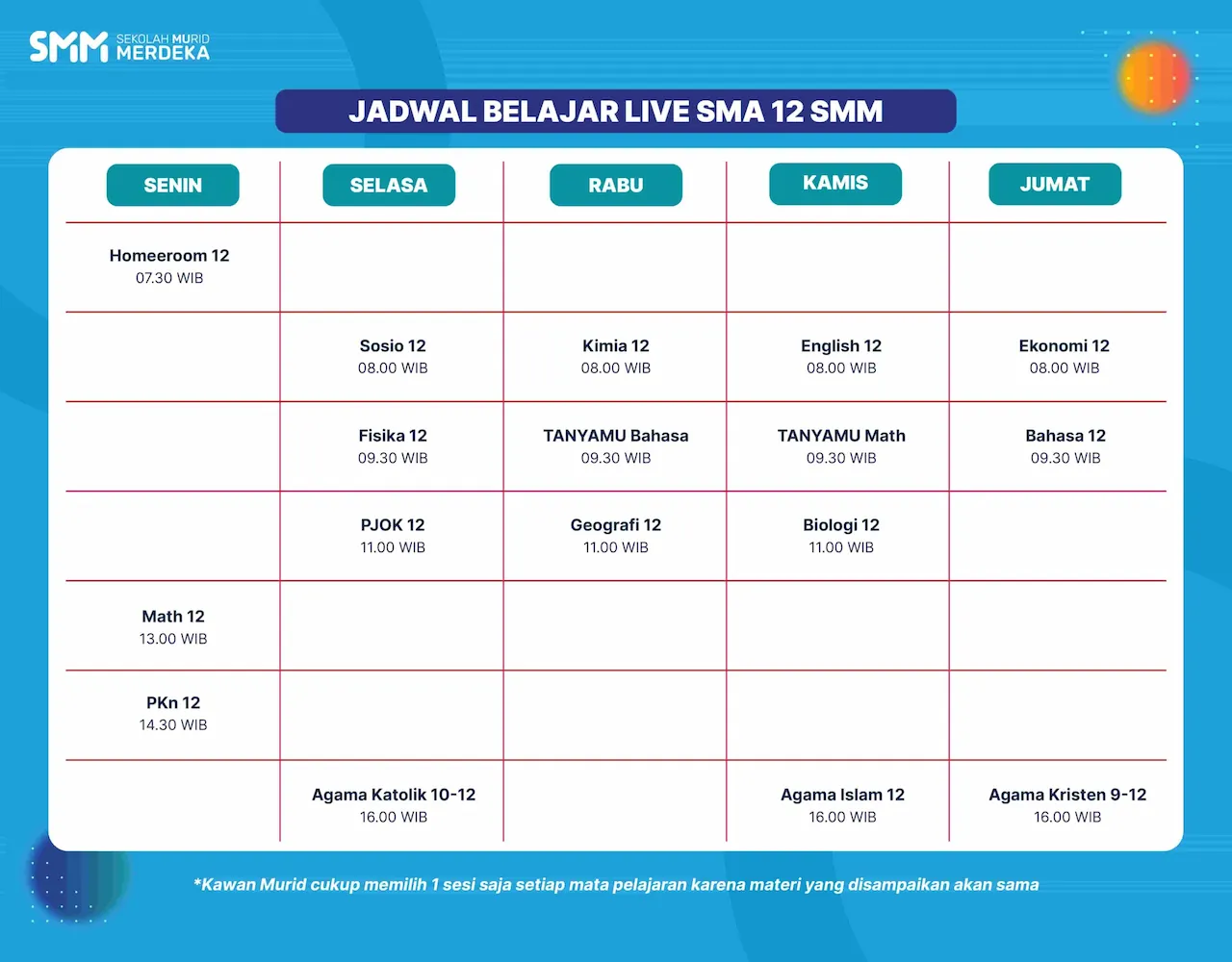 SMM SEKOLAH MURID MERDEKA

JADWAL BELAJAR LIVE SMA 12 SMM

| SENIN | SELASA | RABU | KAMIS | JUMAT |
|---|---|---|---|---|
| Homeeroom 12 07.30 WIB | | | | |
| | Sosio 12 08.00 WIB | Kimia 12 08.00 WIB | English 12 08.00 WIB | Ekonomi 12 08.00 WIB |
| | Fisika 12 09.30 WIB | TANYAMU Bahasa 09.30 WIB | TANYAMU Math 09.30 WIB | Bahasa 12 09.30 WIB |
| | PJOK 12 11.00 WIB | Geografi 12 11.00 WIB | Biologi 12 11.00 WIB | |
| Math 12 13.00 WIB | | | | |
| PKn 12 14.30 WIB | | | | |
| | Agama Katolik 10-12 16.00 WIB | | Agama Islam 12 16.00 WIB | Agama Kristen 9-12 16.00 WIB |

*Kawan Murid cukup memilih 1 sesi saja setiap mata pelajaran karena materi yang disampaikan akan sama